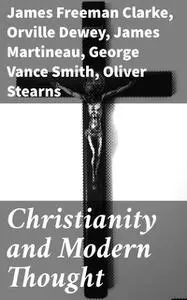 James Freeman Clarke, Orville Dewey, James Martineau, George Vance Smith, Oliver Stearns

Christianity and Modern Thought